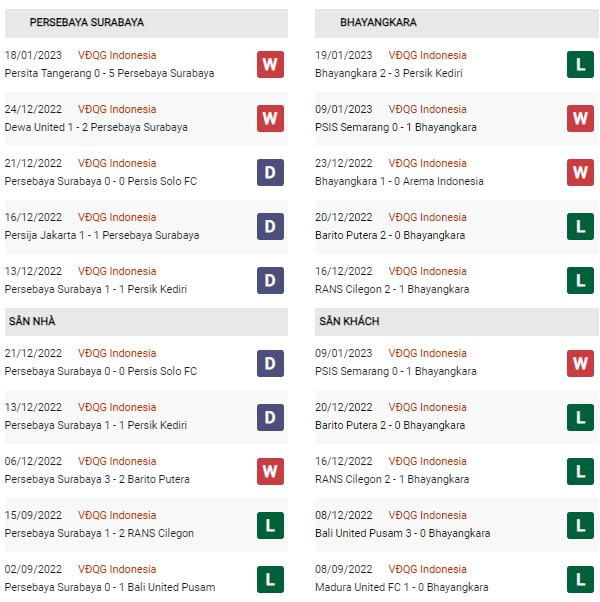 PERSEBAYA SURABAYA

18/01/2023 VĐQG Indonesia
Persita Tangerang 0 - 5 Persebaya Surabaya
W

24/12/2022 VĐQG Indonesia
Dewa United 1 - 2 Persebaya Surabaya
W

21/12/2022 VĐQG Indonesia
Persebaya Surabaya 0 - 0 Persis Solo FC
D

16/12/2022 VĐQG Indonesia
Persija Jakarta 1 - 1 Persebaya Surabaya
D

13/12/2022 VĐQG Indonesia
Persebaya Surabaya 1 - 1 Persik Kediri
D

SÂN NHÀ

21/12/2022 VĐQG Indonesia
Persebaya Surabaya 0 - 0 Persis Solo FC
D

13/12/2022 VĐQG Indonesia
Persebaya Surabaya 1 - 1 Persik Kediri
D

06/12/2022 VĐQG Indonesia
Persebaya Surabaya 3 - 2 Barito Putera
W

15/09/2022 VĐQG Indonesia
Persebaya Surabaya 1 - 2 RANS Cilegon
L

02/09/2022 VĐQG Indonesia
Persebaya Surabaya 0 - 1 Bali United Pusam
L

BHAYANGKARA

19/01/2023 VĐQG Indonesia
Bhayangkara 2 - 3 Persik Kediri
L

09/01/2023 VĐQG Indonesia
PSIS Semarang 0 - 1 Bhayangkara
W

23/12/2022 VĐQG Indonesia
Bhayangkara 1 - 0 Arema Indonesia
W

20/12/2022 VĐQG Indonesia
Barito Putera 2 - 0 Bhayangkara
L

16/12/2022 VĐQG Indonesia
RANS Cilegon 2 - 1 Bhayangkara
L

SÂN KHÁCH

09/01/2023 VĐQG Indonesia
PSIS Semarang 0 - 1 Bhayangkara
W

20/12/2022 VĐQG Indonesia
Barito Putera 2 - 0 Bhayangkara
L

16/12/2022 VĐQG Indonesia
RANS Cilegon 2 - 1 Bhayangkara
L

08/12/2022 VĐQG Indonesia
Bali United Pusam 3 - 0 Bhayangkara
L

08/09/2022 VĐQG Indonesia
Madura United FC 1 - 0 Bhayangkara
L